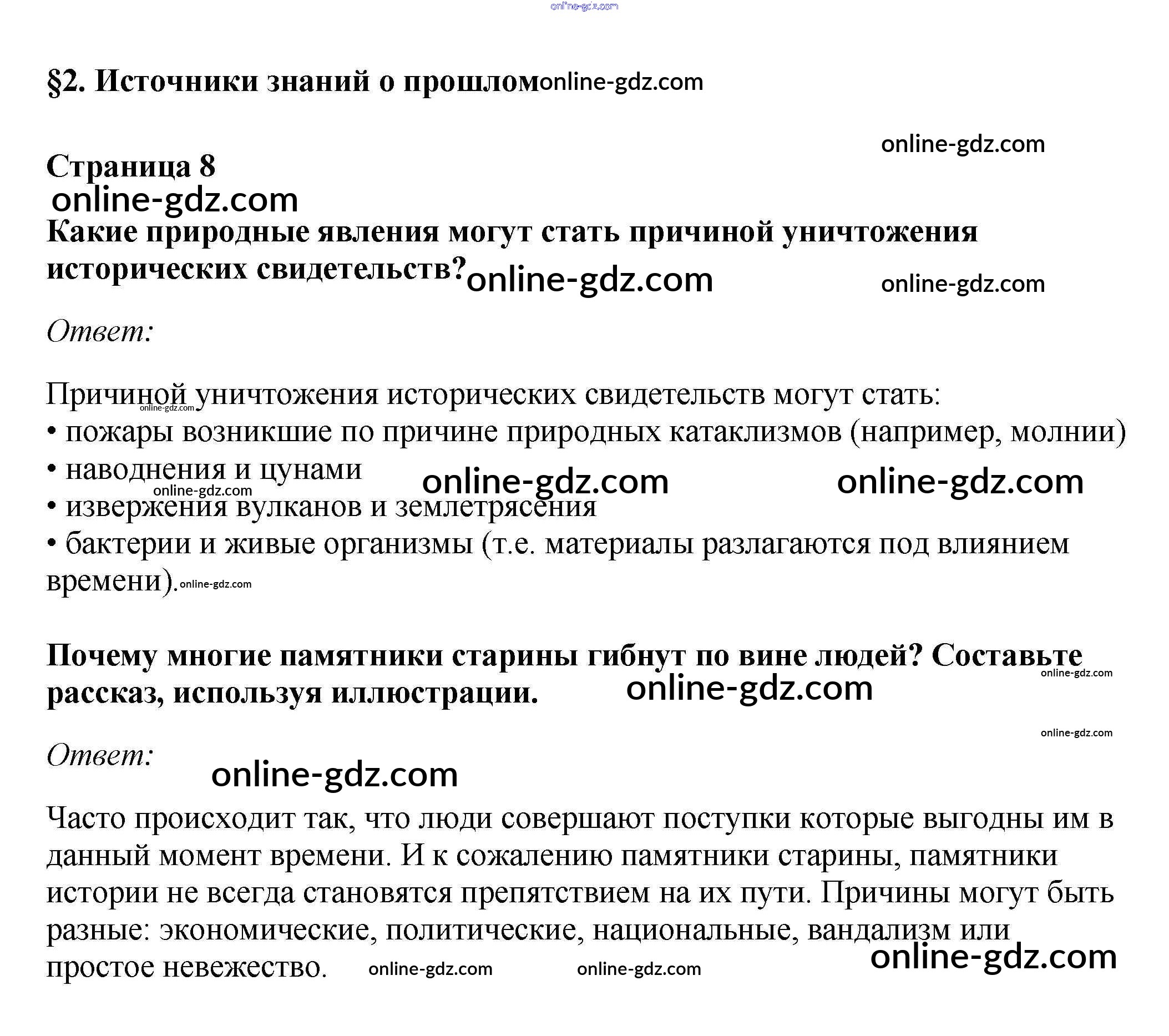 §2. Источники знаний о прошлом

Страница 8

Какие природные явления могут стать причиной уничтожения исторических свидетельств?

Ответ:

Причиной уничтожения исторических свидетельств могут стать:
• пожары возникшие по причине природных катаклизмов (например, молнии)
• наводнения и цунами
• извержения вулканов и землетрясения
• бактерии и живые организмы (т.е. материалы разлагаются под влиянием времени).

Почему многие памятники старины гибнут по вине людей? Составьте рассказ, используя иллюстрации.

Ответ:

Часто происходит так, что люди совершают поступки которые выгодны им в данный момент времени. И к сожалению памятники старины, памятники истории не всегда становятся препятствием на их пути. Причины могут быть разные: экономические, политические, национальные, вандализм или простое невежество.

online-gdz.com